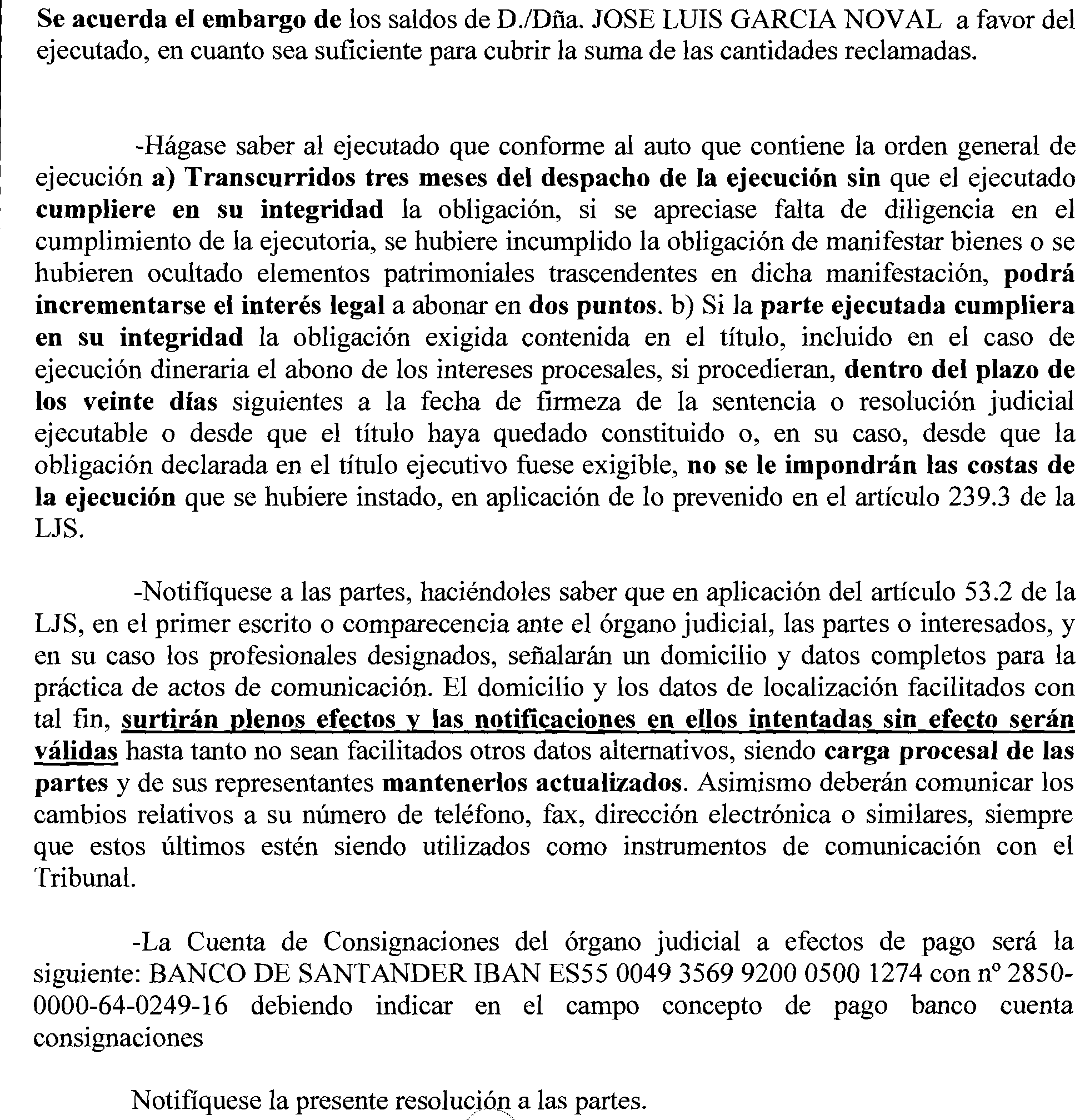 Se acuerda el embargo de los saldos de D./Dña. JOSE LUIS GARCIA NOVAL a favor del ejecutado, en cuanto sea suficiente para cubrir la suma de las cantidades reclamadas.

-Hágase saber al ejecutado que conforme al auto que contiene la orden general de ejecución a) Transcurridos tres meses del despacho de la ejecución sin que el ejecutado cumpliere en su integridad la obligación, si se apreciase falta de diligencia en el cumplimiento de la ejecutoria, se hubiere incumplido la obligación de manifestar bienes o se hubieren ocultado elementos patrimoniales trascendentes en dicha manifestación, podrá incrementarse el interés legal a abonar en dos puntos. b) Si la parte ejecutada cumpliera en su integridad la obligación exigida contenida en el título, incluido en el caso de ejecución dineraria el abono de los intereses procesales, si procedieran, dentro del plazo de los veinte días siguientes a la fecha de firmeza de la sentencia o resolución judicial ejecutable o desde que el título haya quedado constituido o, en su caso, desde que la obligación declarada en el título ejecutivo fuese exigible, no se le impondrán las costas de la ejecución que se hubiere instado, en aplicación de lo prevenido en el artículo 239.3 de la LJS.

-Notifíquese a las partes, haciéndoles saber que en aplicación del artículo 53.2 de la LJS, en el primer escrito o comparecencia ante el órgano judicial, las partes o interesados, y en su caso los profesionales designados, señalarán un domicilio y datos completos para la práctica de actos de comunicación. El domicilio y los datos de localización facilitados con tal fin, surtirán plenos efectos y las notificaciones en ellos intentadas sin efecto serán válidas hasta tanto no sean facilitados otros datos alternativos, siendo carga procesal de las partes y de sus representantes mantenerlos actualizados. Asimismo deberán comunicar los cambios relativos a su número de teléfono, fax, dirección electrónica o similares, siempre que estos últimos estén siendo utilizados como instrumentos de comunicación con el Tribunal.

-La Cuenta de Consignaciones del órgano judicial a efectos de pago será la siguiente: BANCO DE SANTANDER IBAN ES55 0049 3569 9200 0500 1274 con nº 2850-0000-64-0249-16 debiendo indicar en el campo concepto de pago banco cuenta consignaciones

Notifíquese la presente resolución a las partes.